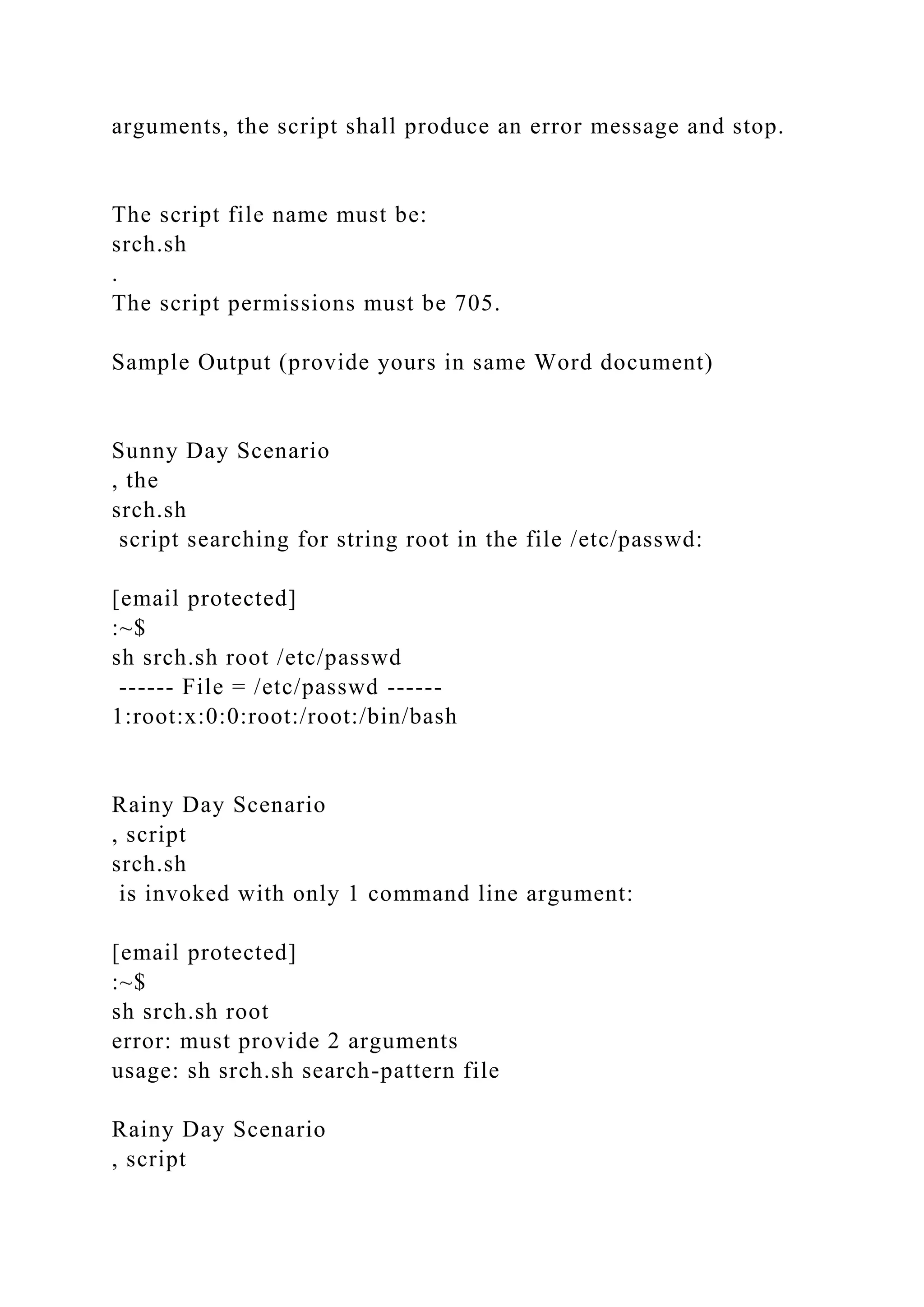 arguments, the script shall produce an error message and stop.

The script file name must be:
srch.sh
.
The script permissions must be 705.

Sample Output (provide yours in same Word document)

Sunny Day Scenario
, the
srch.sh
script searching for string root in the file /etc/passwd:

[email protected]
:~$
sh srch.sh root /etc/passwd
------ File = /etc/passwd ------
1:root:x:0:0:root:/root:/bin/bash

Rainy Day Scenario
, script
srch.sh
is invoked with only 1 command line argument:

[email protected]
:~$
sh srch.sh root
error: must provide 2 arguments
usage: sh srch.sh search-pattern file

Rainy Day Scenario
, script